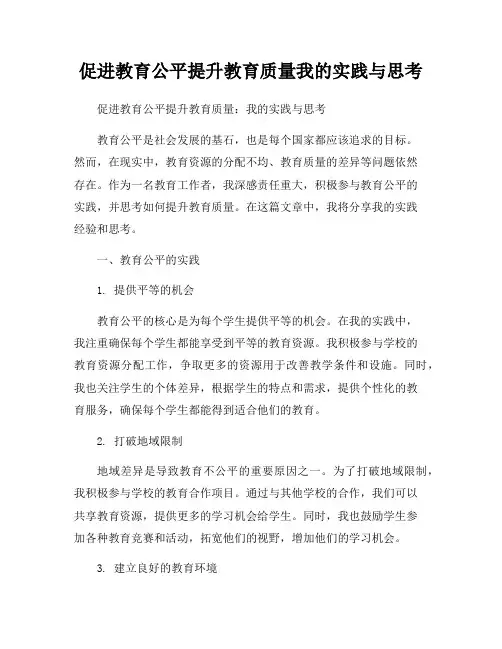 促进教育公平提升教育质量我的实践与思考

促进教育公平提升教育质量：我的实践与思考

教育公平是社会发展的基石，也是每个国家都应该追求的目标。然而，在现实中，教育资源的分配不均、教育质量的差异等问题依然存在。作为一名教育工作者，我深感责任重大，积极参与教育公平的实践，并思考如何提升教育质量。在这篇文章中，我将分享我的实践经验和思考。

一、教育公平的实践

1. 提供平等的机会

教育公平的核心是为每个学生提供平等的机会。在我的实践中，我注重确保每个学生都能享受到平等的教育资源。我积极参与学校的教育资源分配工作，争取更多的资源用于改善教学条件和设施。同时，我也关注学生的个体差异，根据学生的特点和需求，提供个性化的教育服务，确保每个学生都能得到适合他们的教育。

2. 打破地域限制

地域差异是导致教育不公平的重要原因之一。为了打破地域限制，我积极参与学校的教育合作项目。通过与其他学校的合作，我们可以共享教育资源，提供更多的学习机会给学生。同时，我也鼓励学生参加各种教育竞赛和活动，拓宽他们的视野，增加他们的学习机会。

3. 建立良好的教育环境